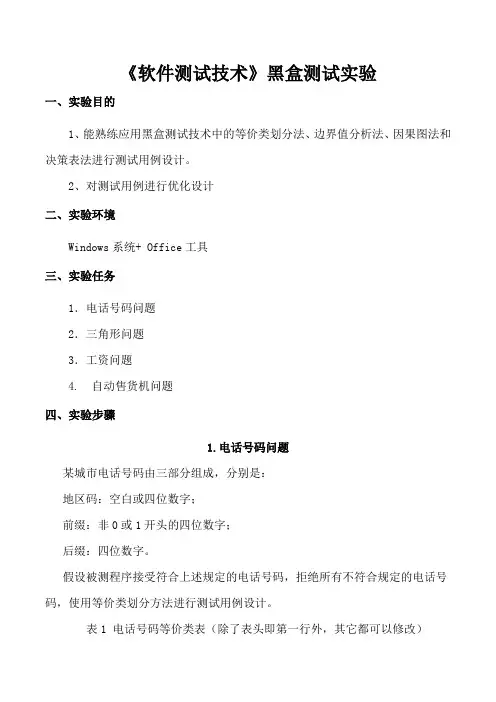 《软件测试技术》黑盒测试实验

一、实验目的

1、能熟练应用黑盒测试技术中的等价类划分法、边界值分析法、因果图法和决策表法进行测试用例设计。

2、对测试用例进行优化设计

二、实验环境

Windows 系统+ Office 工具

三、实验任务

1. 电话号码问题

2. 三角形问题

3. 工资问题

4. 自动售货机问题

四、实验步骤

1. 电话号码问题

某城市电话号码由三部分组成，分别是：

地区码：空白或四位数字；

前缀：非 0 或 1 开头的四位数字；

后缀：四位数字。

假设被测程序接受符合上述规定的电话号码，拒绝所有不符合规定的电话号码，使用等价类划分方法进行测试用例设计。

表 1 电话号码等价类表（除了表头即第一行外，其它都可以修改）